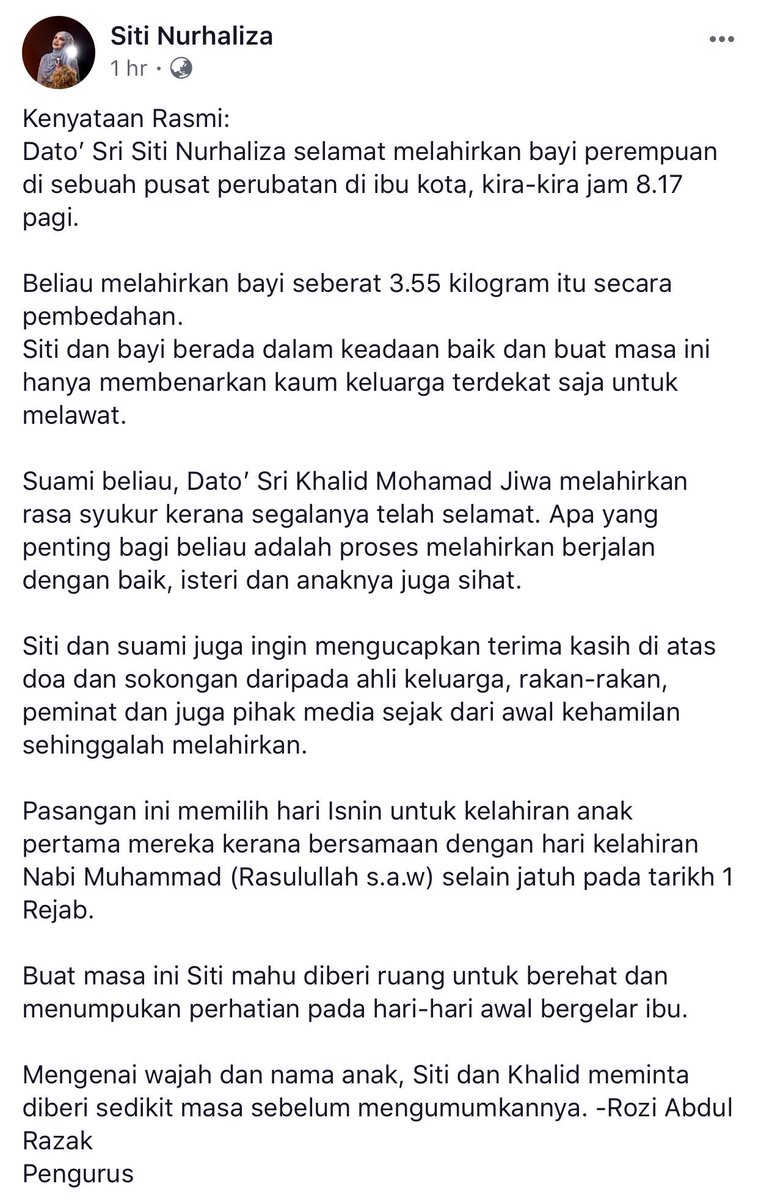 Siti Nurhaliza
1 hr ·

Kenyataan Rasmi:
Dato' Sri Siti Nurhaliza selamat melahirkan bayi perempuan di sebuah pusat perubatan di ibu kota, kira-kira jam 8.17 pagi.

Beliau melahirkan bayi seberat 3.55 kilogram itu secara pembedahan.
Siti dan bayi berada dalam keadaan baik dan buat masa ini hanya membenarkan kaum keluarga terdekat saja untuk melawat.

Suami beliau, Dato' Sri Khalid Mohamad Jiwa melahirkan rasa syukur kerana segalanya telah selamat. Apa yang penting bagi beliau adalah proses melahirkan berjalan dengan baik, isteri dan anaknya juga sihat.

Siti dan suami juga ingin mengucapkan terima kasih di atas doa dan sokongan daripada ahli keluarga, rakan-rakan, peminat dan juga pihak media sejak dari awal kehamilan sehinggalah melahirkan.

Pasangan ini memilih hari Isnin untuk kelahiran anak pertama mereka kerana bersamaan dengan hari kelahiran Nabi Muhammad (Rasulullah s.a.w) selain jatuh pada tarikh 1 Rejab.

Buat masa ini Siti mahu diberi ruang untuk berehat dan menumpukan perhatian pada hari-hari awal bergelar ibu.

Mengenai wajah dan nama anak, Siti dan Khalid meminta diberi sedikit masa sebelum mengumumkannya. -Rozi Abdul Razak
Pengurus